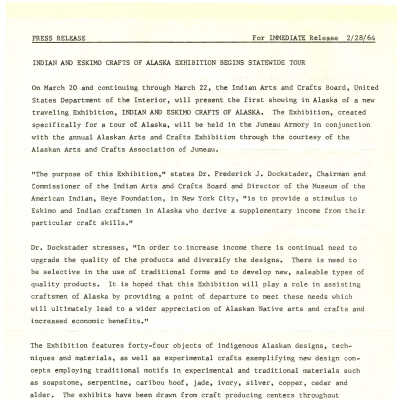 PRESS RELEASE For IMMEDIATE Release 2/28/64

INDIAN AND ESKIMO CRAFTS OF ALASKA EXHIBITION BEGINS STATEWIDE TOUR

On March 20 and continuing through March 22, the Indian Arts and Crafts Board, United States Department of the Interior, will present the first showing in Alaska of a new traveling Exhibition, INDIAN AND ESKIMO CRAFTS OF ALASKA. The Exhibition, created specifically for a tour of Alaska, will be held in the Juneau Armory in conjunction with the annual Alaskan Arts and Crafts Exhibition through the courtesy of the Alaskan Arts and Crafts Association of Juneau.

"The purpose of this Exhibition," states Dr. Frederick J. Dockstader, Chairman and Commissioner of the Indian Arts and Crafts Board and Director of the Museum of the American Indian, Heye Foundation, in New York City, "is to provide a stimulus to Eskimo and Indian craftsmen in Alaska who derive a supplementary income from their particular craft skills."

Dr. Dockstader stresses, "In order to increase income there is continual need to upgrade the quality of the products and diversify the designs. There is need to be selective in the use of traditional forms and to develop new, saleable types of quality products. It is hoped that this Exhibition will play a role in assisting craftsmen of Alaska by providing a point of departure to meet these needs which will ultimately lead to a wider appreciation of Alaskan Native arts and crafts and increased economic benefits."

The Exhibition features forty-four objects of indigenous Alaskan designs, techniques and materials, as well as experimental crafts exemplifying new design concepts employing traditional motifs in experimental and traditional materials such as soapstone, serpentine, caribou hoof, jade, ivory, silver, copper, cedar and alder. The exhibits have been drawn from craft producing centers throughout